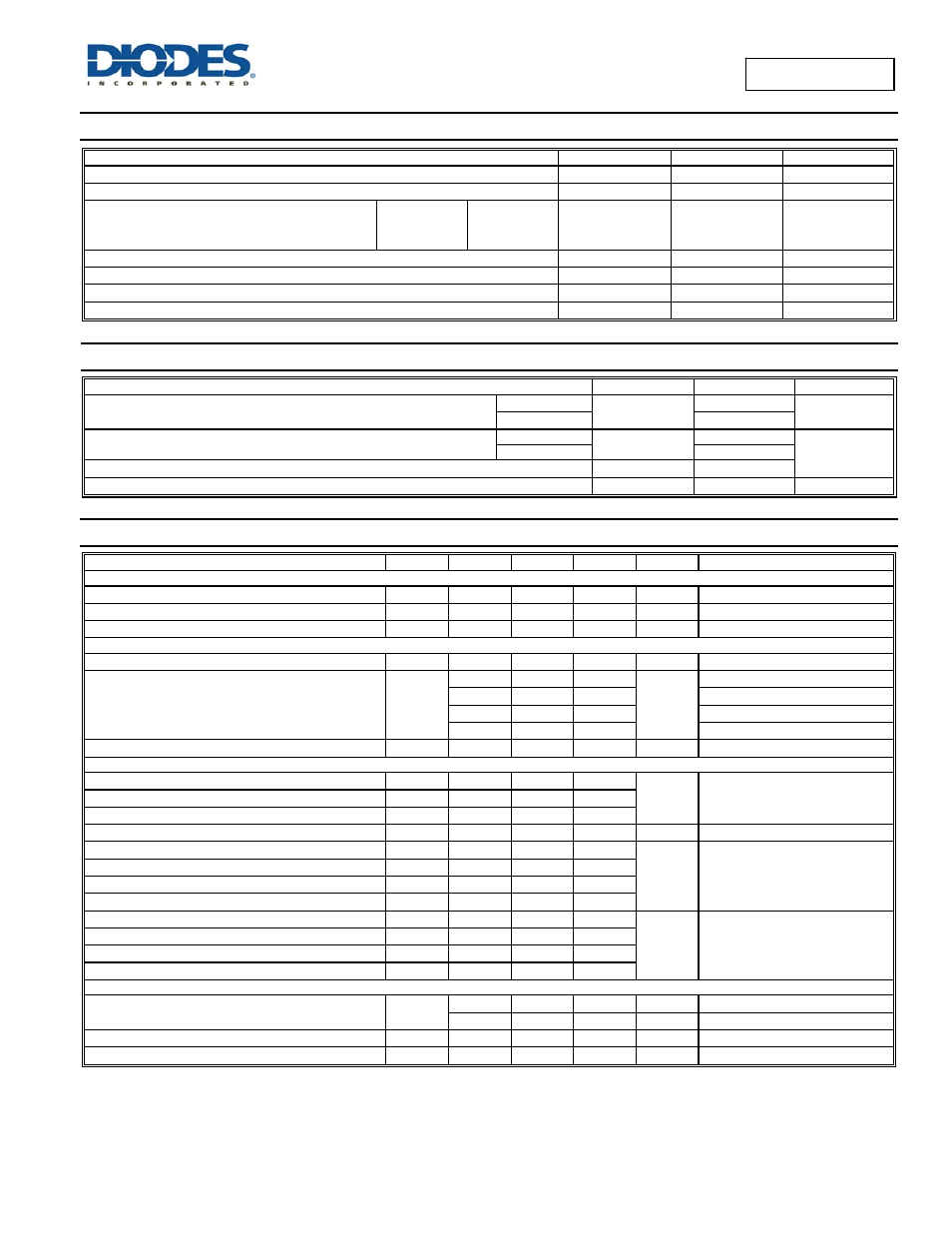 DIODES
INCORPORATED